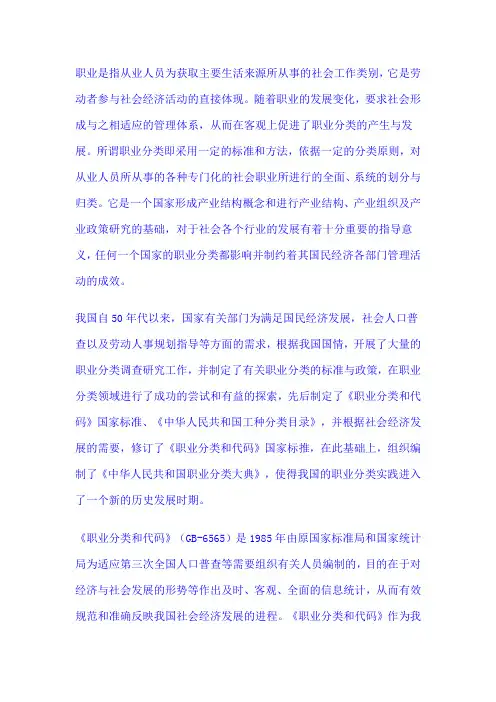 职业是指从业人员为获取主要生活来源所从事的社会工作类别，它是劳动者参与社会经济活动的直接体现。随着职业的发展变化，要求社会形成与之相适应的管理体系，从而在客观上促进了职业分类的产生与发展。所谓职业分类即采用一定的标准和方法，依据一定的分类原则，对从业人员所从事的各种专门化的社会职业所进行的全面、系统的划分与归类。它是一个国家形成产业结构概念和进行产业结构、产业组织及产业政策研究的基础，对于社会各个行业的发展有着十分重要的指导意义，任何一个国家的职业分类都影响并制约着其国民经济各部门管理活动的成效。

我国自50年代以来，国家有关部门为满足国民经济发展，社会人口普查以及劳动人事规划指导等方面的需求，根据我国国情，开展了大量的职业分类调查研究工作，并制定了有关职业分类的标准与政策，在职业分类领域进行了成功的尝试和有益的探索，先后制定了《职业分类和代码》国家标准、《中华人民共和国工种分类目录》，并根据社会经济发展的需要，修订了《职业分类和代码》国家标推，在此基础上，组织编制了《中华人民共和国职业分类大典》，使得我国的职业分类实践进入了一个新的历史发展时期。

《职业分类和代码》（GB-6565）是1985年由原国家标准局和国家统计局为适应第三次全国人口普查等需要组织有关人员编制的，目的在于对经济与社会发展的形势等作出及时、客观、全面的信息统计，从而有效规范和准确反映我国社会经济发展的进程。《职业分类和代码》作为我